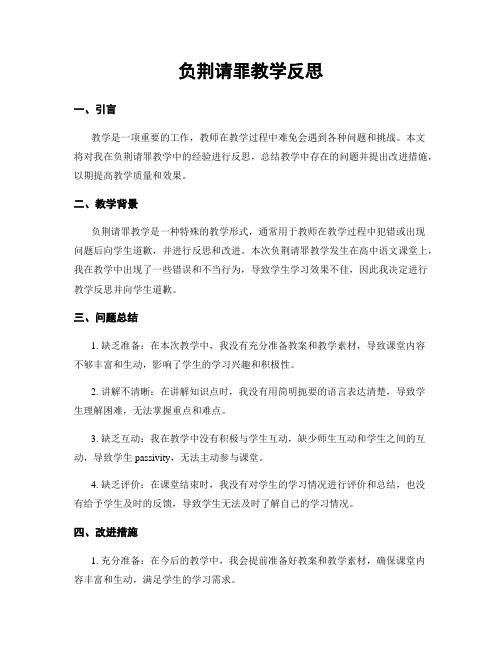 负荆请罪教学反思

一、引言

教学是一项重要的工作，教师在教学过程中难免会遇到各种问题和挑战。本文将对我在负荆请罪教学中的经验进行反思，总结教学中存在的问题并提出改进措施，以期提高教学质量和效果。

二、教学背景

负荆请罪教学是一种特殊的教学形式，通常用于教师在教学过程中犯错或出现问题后向学生道歉，并进行反思和改进。本次负荆请罪教学发生在高中语文课堂上，我在教学中出现了一些错误和不当行为，导致学生学习效果不佳，因此我决定进行教学反思并向学生道歉。

三、问题总结

1. 缺乏准备：在本次教学中，我没有充分准备教案和教学素材，导致课堂内容不够丰富和生动，影响了学生的学习兴趣和积极性。

2. 讲解不清晰：在讲解知识点时，我没有用简明扼要的语言表达清楚，导致学生理解困难，无法掌握重点和难点。

3. 缺乏互动：我在教学中没有积极与学生互动，缺少师生互动和学生之间的互动，导致学生 passivity，无法主动参与课堂。

4. 缺乏评价：在课堂结束时，我没有对学生的学习情况进行评价和总结，也没有给予学生及时的反馈，导致学生无法及时了解自己的学习情况。

四、改进措施

1. 充分准备：在今后的教学中，我会提前准备好教案和教学素材，确保课堂内容丰富和生动，满足学生的学习需求。